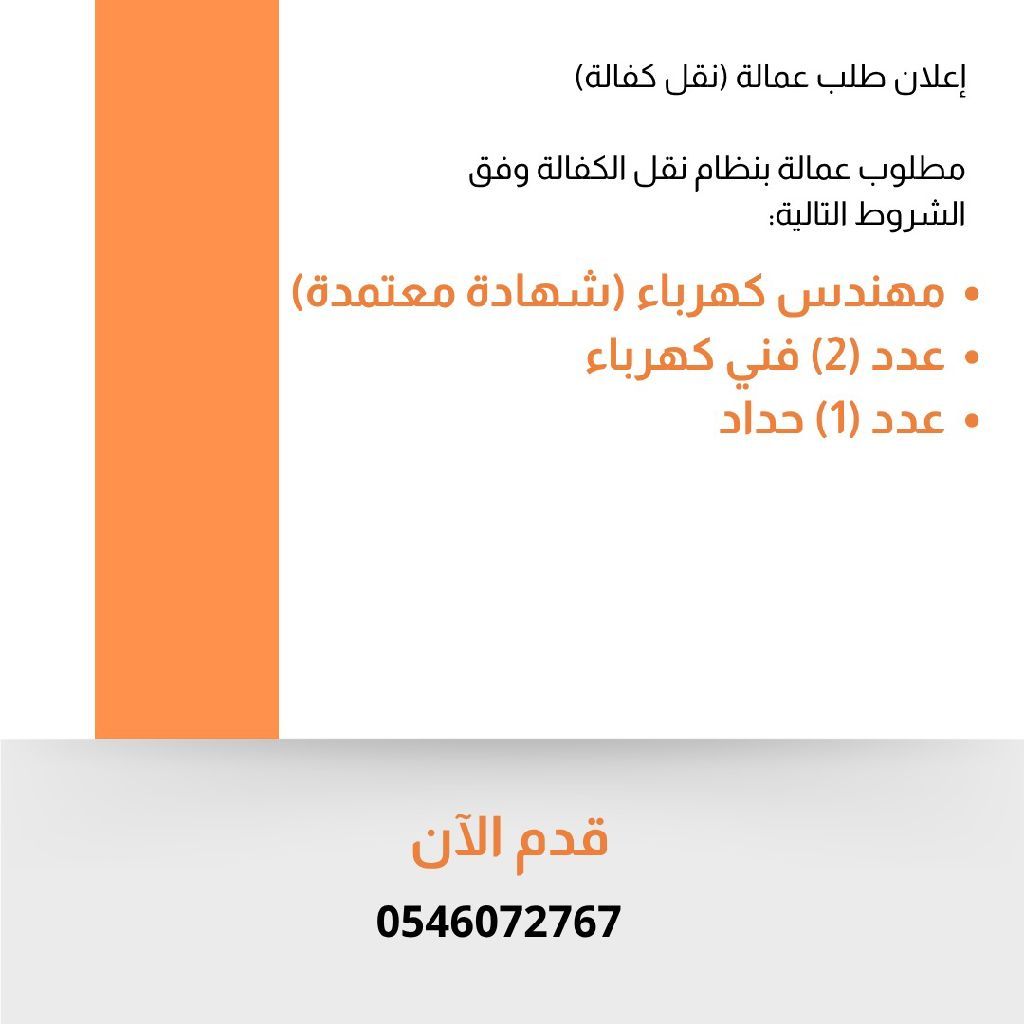 إعلان طلب عمالة (نقل كفالة)

مطلوب عمالة بنظام نقل الكفالة وفق الشروط التالية:

• مهندس كهرباء (شهادة معتمدة)
• عدد (2) فني كهرباء
• عدد (1) حداد

قدم الآن

0546072767